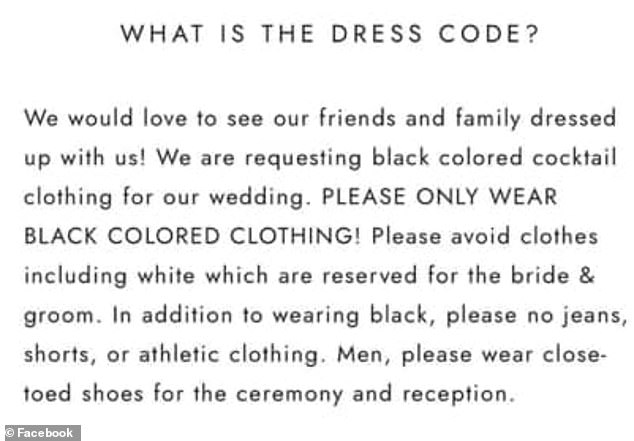 WHAT IS THE DRESS CODE?

We would love to see our friends and family dressed up with us! We are requesting black colored cocktail clothing for our wedding. PLEASE ONLY WEAR BLACK COLORED CLOTHING! Please avoid clothes including white which are reserved for the bride & groom. In addition to wearing black, please no jeans, shorts, or athletic clothing. Men, please wear close-toed shoes for the ceremony and reception.

© Facebook